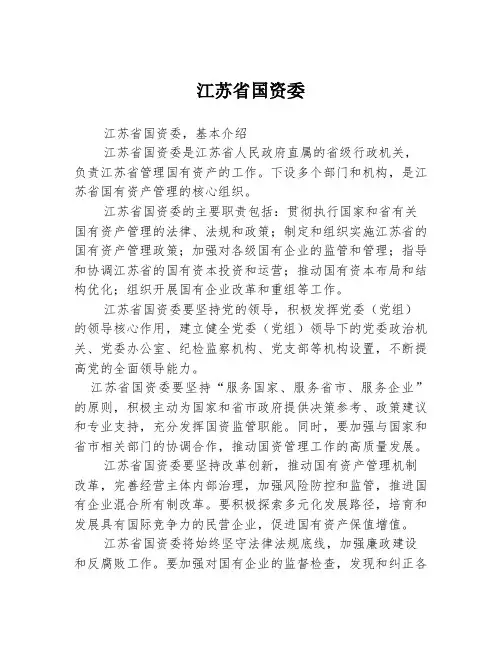 江苏省国资委

江苏省国资委，基本介绍

江苏省国资委是江苏省人民政府直属的省级行政机关，负责江苏省管理国有资产的工作。下设多个部门和机构，是江苏省国有资产管理的核心组织。

江苏省国资委的主要职责包括：贯彻执行国家和省有关国有资产管理的法律、法规和政策；制定和组织实施江苏省的国有资产管理政策；加强对各级国有企业的监管和管理；指导和协调江苏省的国有资本投资和运营；推动国有资本布局和结构优化；组织开展国有企业改革和重组等工作。

江苏省国资委要坚持党的领导，积极发挥党委（党组）的领导核心作用，建立健全党委（党组）领导下的党委政治机关、党委办公室、纪检监察机构、党支部等机构设置，不断提高党的全面领导能力。

江苏省国资委要坚持“服务国家、服务省市、服务企业”的原则，积极主动为国家和省市政府提供决策参考、政策建议和专业支持，充分发挥国资监管职能。同时，要加强与国家和省市相关部门的协调合作，推动国资管理工作的高质量发展。

江苏省国资委要坚持改革创新，推动国有资产管理机制改革，完善经营主体内部治理，加强风险防控和监管，推进国有企业混合所有制改革。要积极探索多元化发展路径，培育和发展具有国际竞争力的民营企业，促进国有资产保值增值。

江苏省国资委将始终坚守法律法规底线，加强廉政建设和反腐败工作。要加强对国有企业的监督检查，发现和纠正各